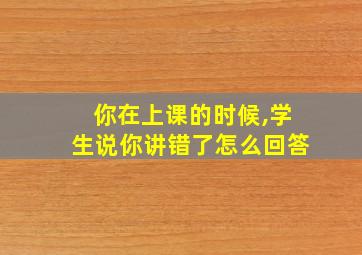 你在上课的时候,学生说你讲错了怎么回答